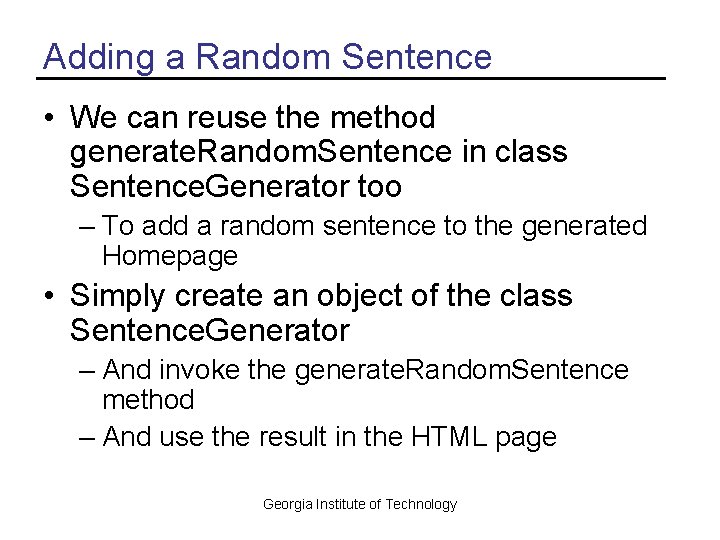 Adding a Random Sentence

• We can reuse the method generateRandomSentence in class SentenceGenerator too
– To add a random sentence to the generated Homepage
• Simply create an object of the class SentenceGenerator
– And invoke the generateRandomSentence method
– And use the result in the HTML page

Georgia Institute of Technology